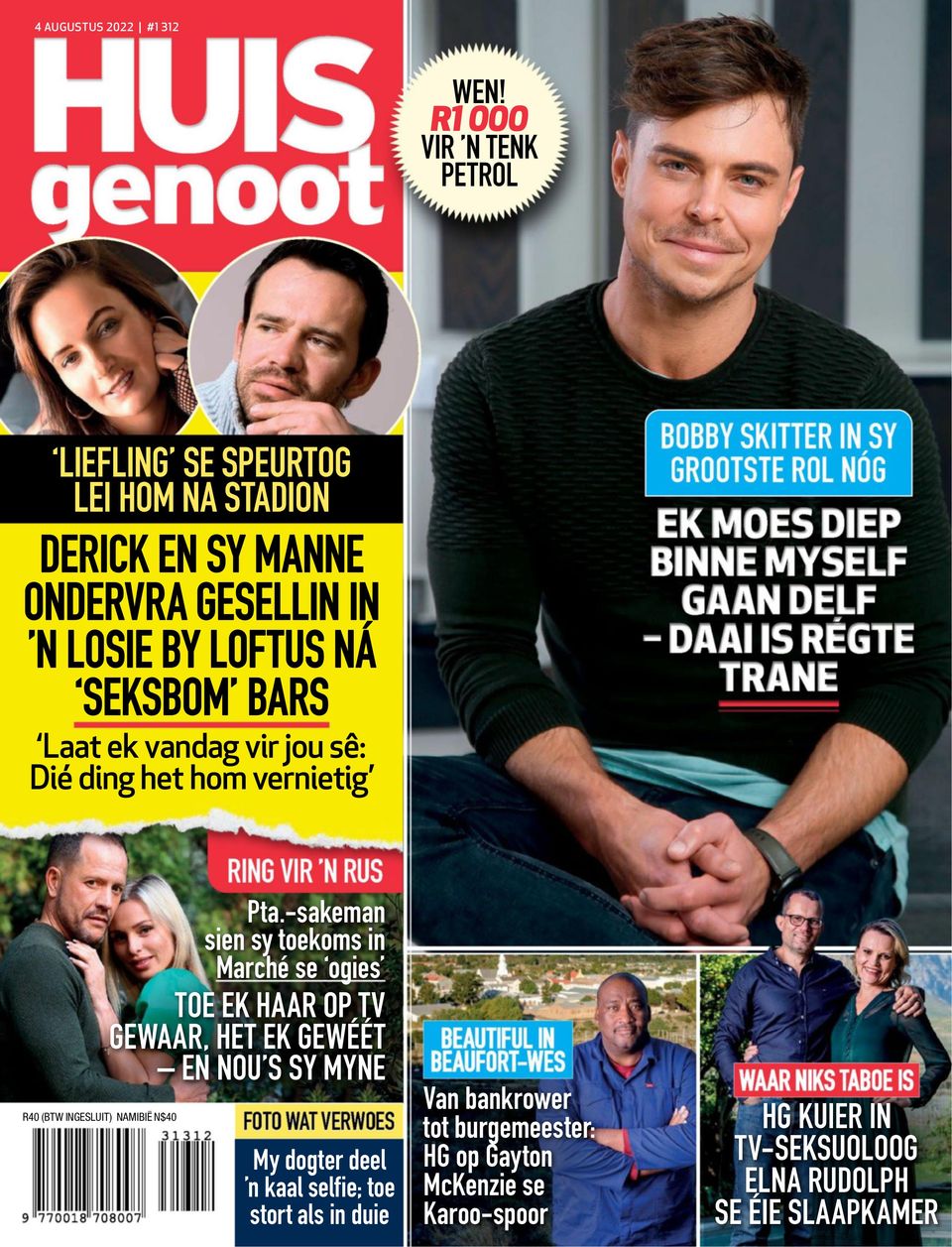 4 AUGUSTUS 2022 | #1 312

HUIS genoot

WEN! R1 000 VIR 'N TENK PETROL

'LIEFLING' SE SPEURTOG LEI HOM NA STADION

DERICK EN SY MANNE ONDERVRA GESELLIN IN 'N LOSIE BY LOFTUS NÁ 'SEKSBOM' BARS

'Laat ek vandag vir jou sê: Dié ding het hom vernietig'

BOBBY SKITTER IN SY GROOTSTE ROL NÓG

EK MOES DIEP BINNE MYSELF GAAN DELF – DAAI IS RÉGTE TRANE

RING VIR 'N RUS

Pta.-sakeman sien sy toekoms in Marché se 'ogies'

TOE EK HAAR OP TV GEWAAR, HET EK GEWÉÉT – EN NOU'S SY MYNE

R40 (BTW INGESLUIT) NAMIBIË N$40

31312

9 770018 708007

FOTO WAT VERWOES

My dogter deel 'n kaal selfie; toe stort als in duie

BEAUTIFUL IN BEAUFORT-WES

Van bankrower tot burgemeester: HG op Gayton McKenzie se Karoo-spoor

WAAR NIKS TABOE IS

HG KUIER IN TV-SEKSUOLOOG ELNA RUDOLPH SE ÉIE SLAAPKAMER